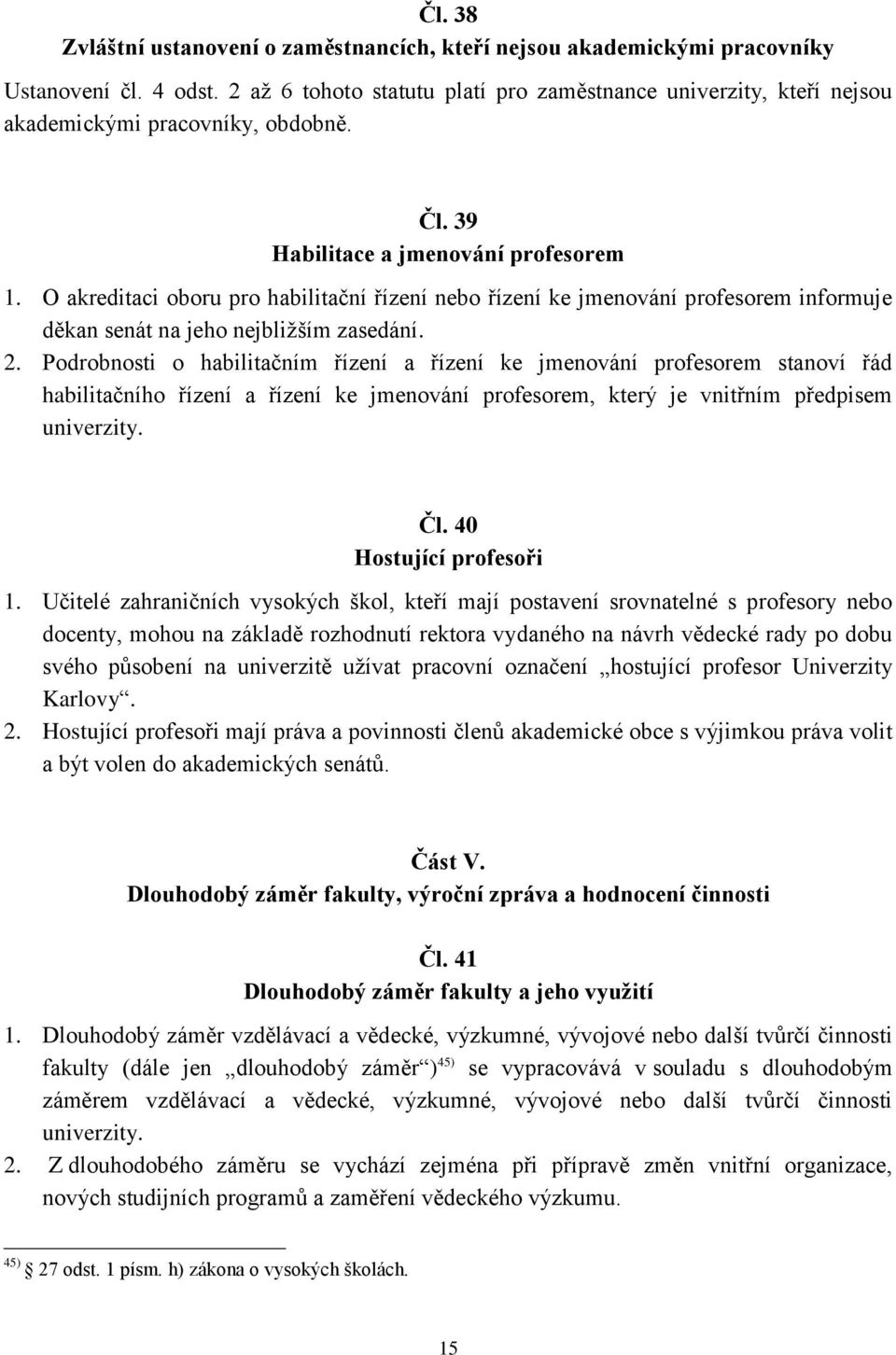 Čl. 38
Zvláštní ustanovení o zaměstnancích, kteří nejsou akademickými pracovníky

Ustanovení čl. 4 odst. 2 až 6 tohoto statutu platí pro zaměstnance univerzity, kteří nejsou akademickými pracovníky, obdobně.

Čl. 39
Habilitace a jmenování profesorem

1. O akreditaci oboru pro habilitační řízení nebo řízení ke jmenování profesorem informuje děkan senát na jeho nejbližším zasedání.
2. Podrobnosti o habilitačním řízení a řízení ke jmenování profesorem stanoví řád habilitačního řízení a řízení ke jmenování profesorem, který je vnitřním předpisem univerzity.

Čl. 40
Hostující profesoři

1. Učitelé zahraničních vysokých škol, kteří mají postavení srovnatelné s profesory nebo docenty, mohou na základě rozhodnutí rektora vydaného na návrh vědecké rady po dobu svého působení na univerzitě užívat pracovní označení „hostující profesor Univerzity Karlovy“.
2. Hostující profesoři mají práva a povinnosti členů akademické obce s výjimkou práva volit a být volen do akademických senátů.

Část V.
Dlouhodobý záměr fakulty, výroční zpráva a hodnocení činnosti

Čl. 41
Dlouhodobý záměr fakulty a jeho využití

1. Dlouhodobý záměr vzdělávací a vědecké, výzkumné, vývojové nebo další tvůrčí činnosti fakulty (dále jen „dlouhodobý záměr“)$^{45)}$ se vypracovává v souladu s dlouhodobým záměrem vzdělávací a vědecké, výzkumné, vývojové nebo další tvůrčí činnosti univerzity.
2. Z dlouhodobého záměru se vychází zejména při přípravě změn vnitřní organizace, nových studijních programů a zaměření vědeckého výzkumu.

$^{45)}$ § 27 odst. 1 písm. h) zákona o vysokých školách.

15